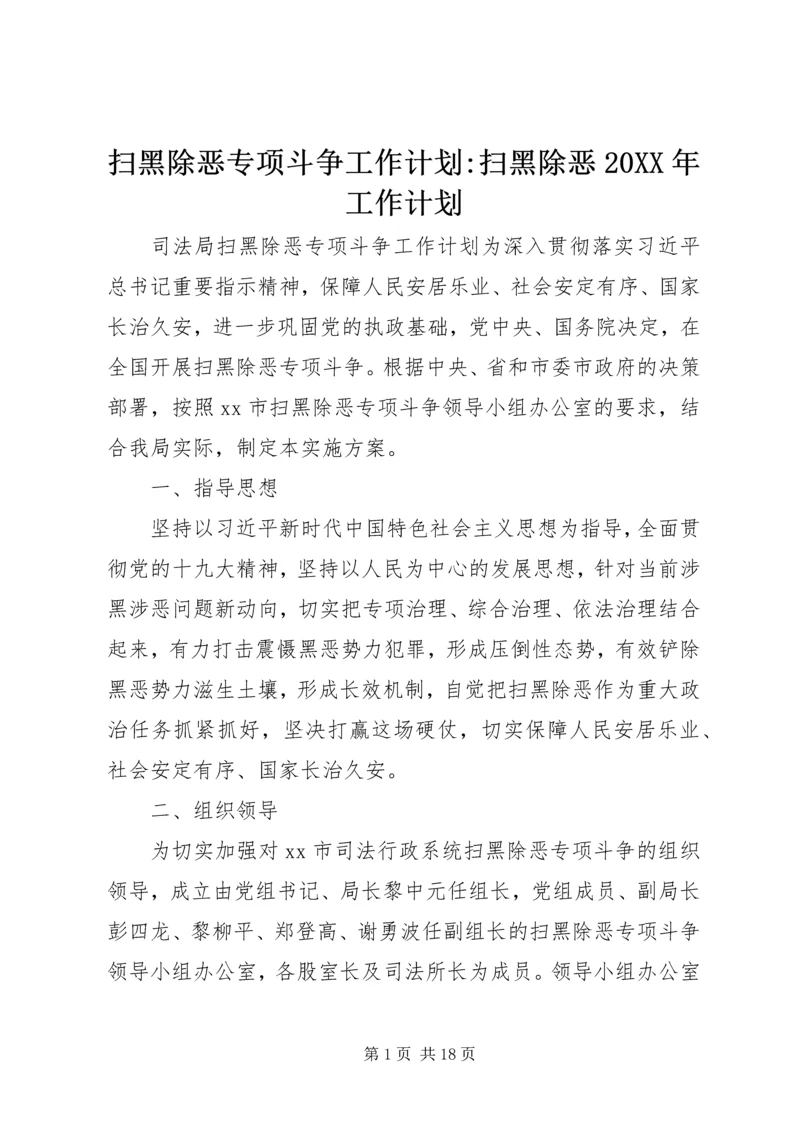 扫黑除恶专项斗争工作计划:扫黑除恶 20XX 年工作计划

司法局扫黑除恶专项斗争工作计划为深入贯彻落实习近平总书记重要指示精神，保障人民安居乐业、社会安定有序、国家长治久安，进一步巩固党的执政基础，党中央、国务院决定，在全国开展扫黑除恶专项斗争。根据中央、省和市委市政府的决策部署，按照 xx 市扫黑除恶专项斗争领导小组办公室的要求，结合我局实际，制定本实施方案。

一、指导思想

坚持以习近平新时代中国特色社会主义思想为指导，全面贯彻党的十九大精神，坚持以人民为中心的发展思想，针对当前涉黑涉恶问题新动向，切实把专项治理、综合治理、依法治理结合起来，有力打击震慑黑恶势力犯罪，形成压倒性态势，有效铲除黑恶势力滋生土壤，形成长效机制，自觉把扫黑除恶作为重大政治任务抓紧抓好，坚决打赢这场硬仗，切实保障人民安居乐业、社会安定有序、国家长治久安。

二、组织领导

为切实加强对 xx 市司法行政系统扫黑除恶专项斗争的组织领导，成立由党组书记、局长黎中元任组长，党组成员、副局长彭四龙、黎柳平、郑登高、谢勇波任副组长的扫黑除恶专项斗争领导小组办公室，各股室长及司法所长为成员。领导小组办公室

第 1 页 共 18 页